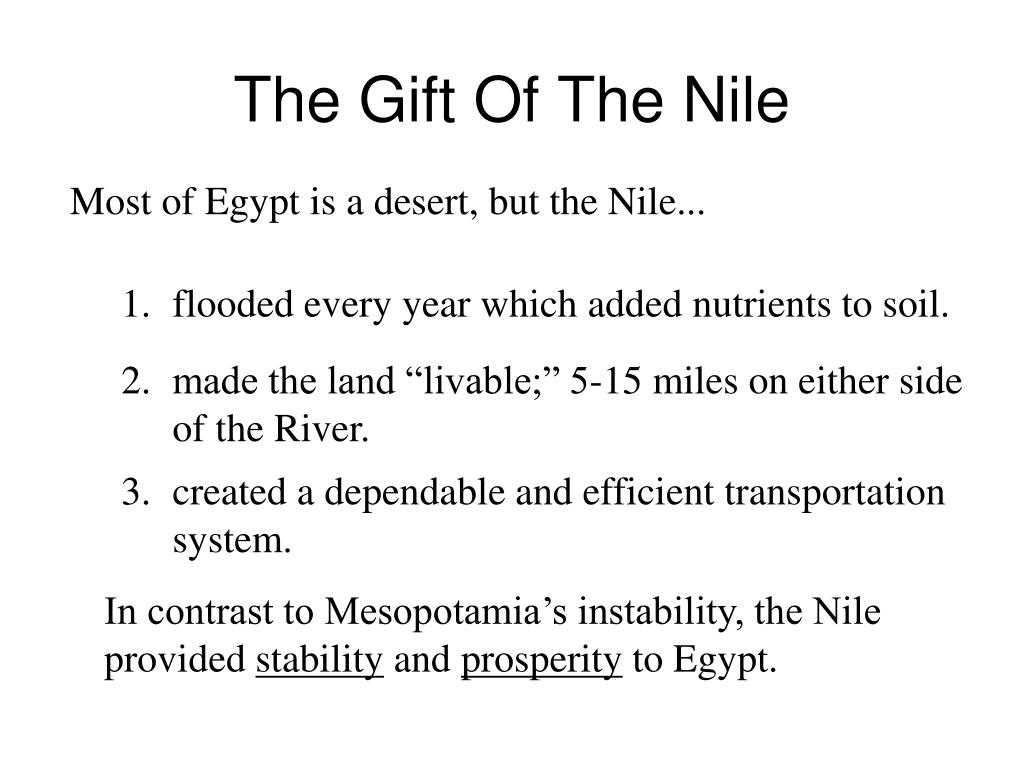 The Gift Of The Nile

Most of Egypt is a desert, but the Nile...

1. flooded every year which added nutrients to soil.
2. made the land “livable;” 5-15 miles on either side of the River.
3. created a dependable and efficient transportation system.

In contrast to Mesopotamia’s instability, the Nile provided stability and prosperity to Egypt.